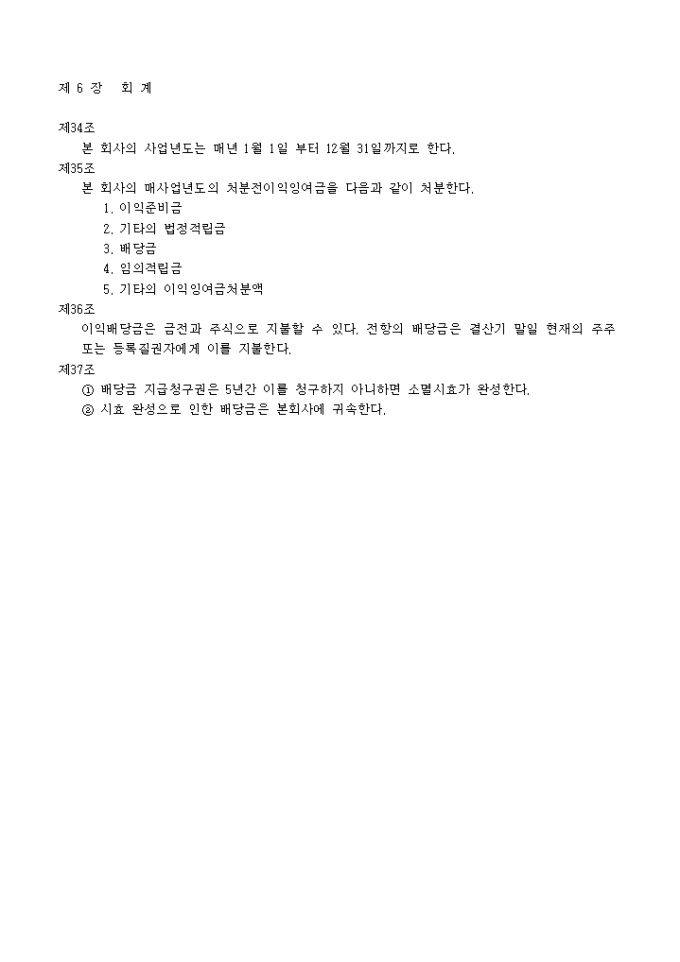 제 6 장 회 계

제34조
본 회사의 사업년도는 매년 1월 1일 부터 12월 31일까지로 한다.

제35조
본 회사의 매사업년도의 처분전이익잉여금을 다음과 같이 처분한다.
1. 이익준비금
2. 기타의 법정적립금
3. 배당금
4. 임의적립금
5. 기타의 이익잉여금처분액

제36조
이익배당금은 금전과 주식으로 지불할 수 있다. 전항의 배당금은 결산기 말일 현재의 주주 또는 등록질권자에게 이를 지불한다.

제37조
① 배당금 지급청구권은 5년간 이를 청구하지 아니하면 소멸시효가 완성한다.
② 시효 완성으로 인한 배당금은 본회사에 귀속한다.